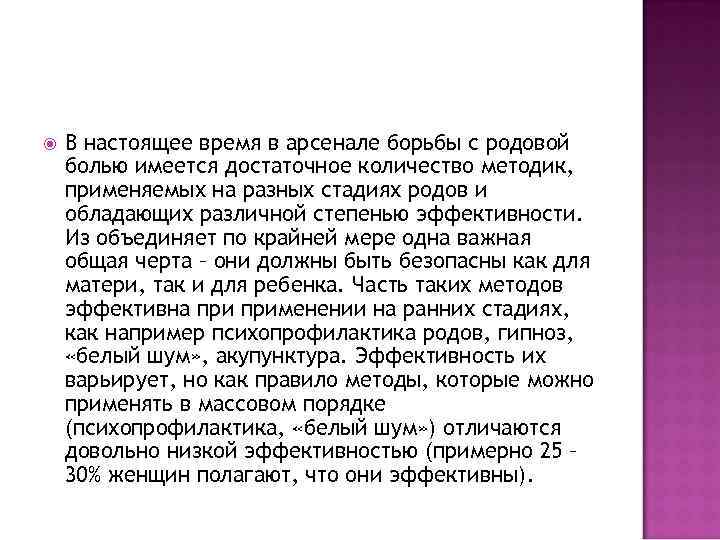 В настоящее время в арсенале борьбы с родовой болью имеется достаточное количество методик, применяемых на разных стадиях родов и обладающих различной степенью эффективности. Из объединяет по крайней мере одна важная общая черта – они должны быть безопасны как для матери, так и для ребенка. Часть таких методов эффективна при применении на ранних стадиях, как например психопрофилактика родов, гипноз, «белый шум», акупунктура. Эффективность их варьирует, но как правило методы, которые можно применять в массовом порядке (психопрофилактика, «белый шум») отличаются довольно низкой эффективностью (примерно 25 – 30% женщин полагают, что они эффективны).